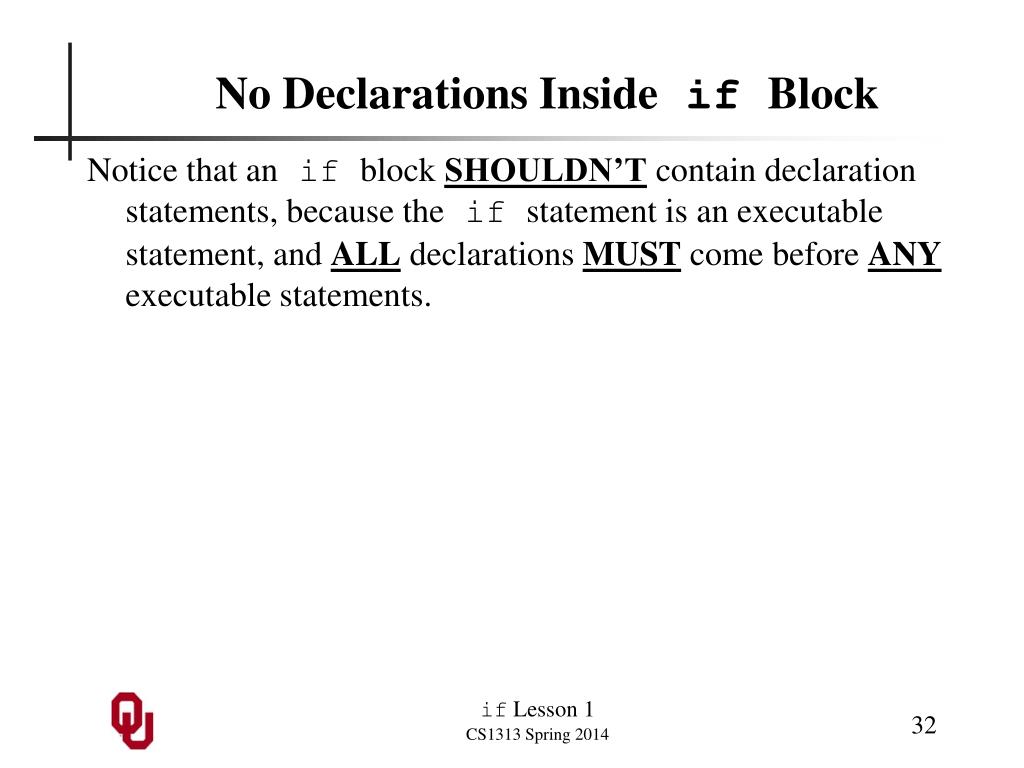 No Declarations Inside if Block

Notice that an if block SHOULDN'T contain declaration statements, because the if statement is an executable statement, and ALL declarations MUST come before ANY executable statements.

if Lesson 1
CS1313 Spring 2014

32